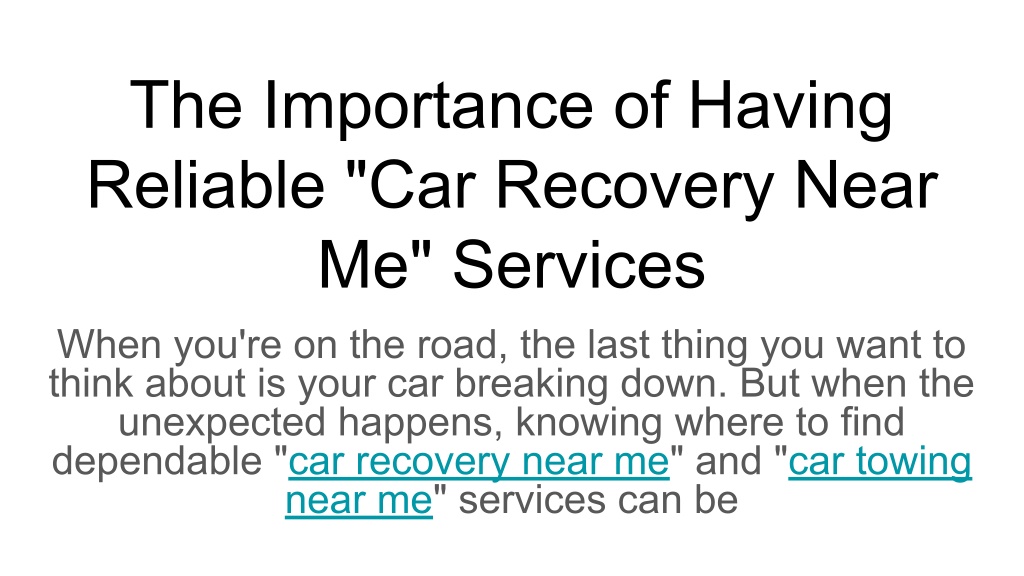 The Importance of Having Reliable "Car Recovery Near Me" Services

When you're on the road, the last thing you want to think about is your car breaking down. But when the unexpected happens, knowing where to find dependable "car recovery near me" and "car towing near me" services can be